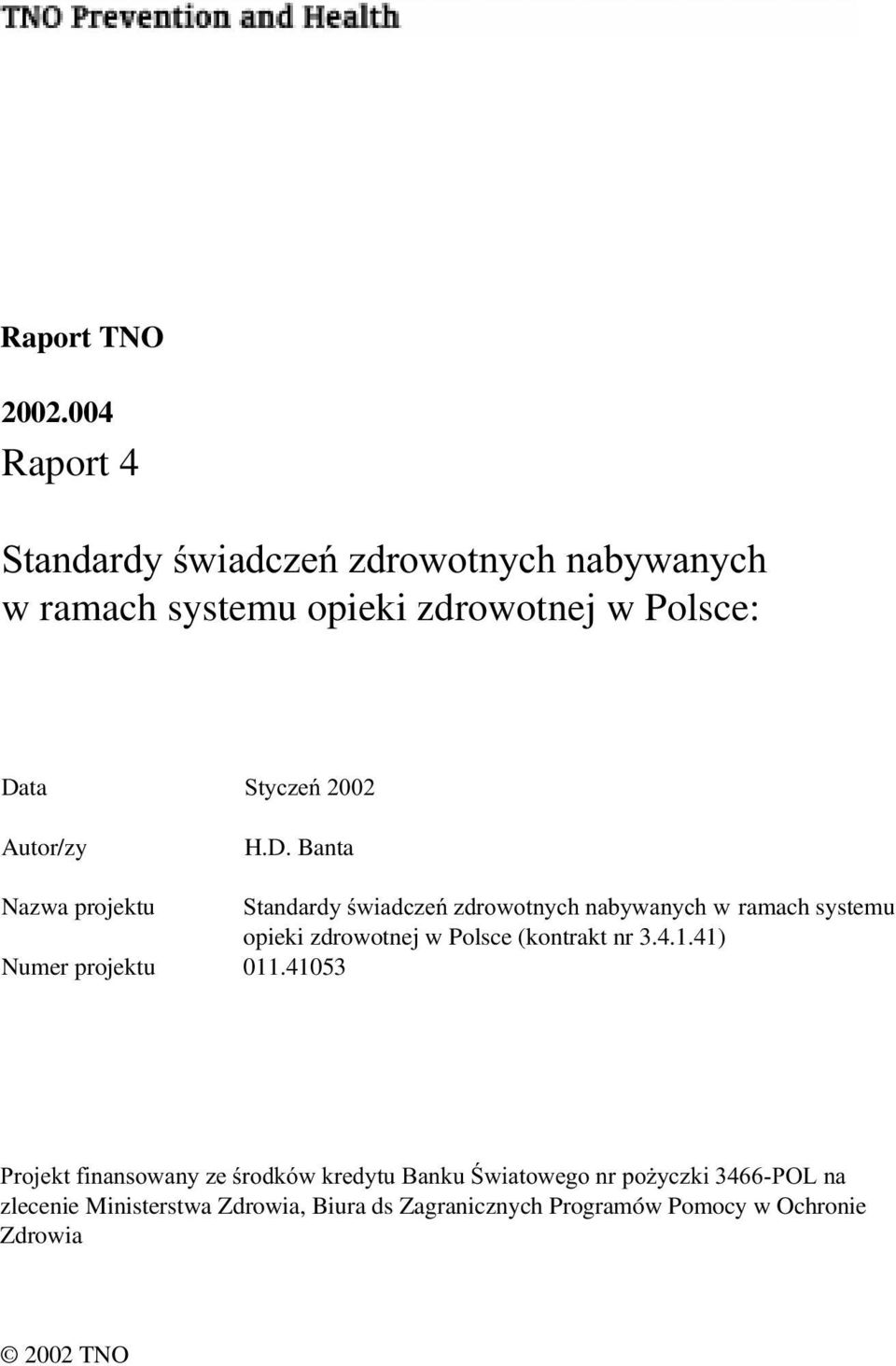 TNO Prevention and Health

Raport TNO

2002.004

Raport 4

Standardy świadczeń zdrowotnych nabywanych w ramach systemu opieki zdrowotnej w Polsce:

Data Styczeń 2002

Autor/zy H.D. Banta

Nazwa projektu Standardy świadczeń zdrowotnych nabywanych w ramach systemu opieki zdrowotnej w Polsce (kontrakt nr 3.4.1.41)

Numer projektu 011.41053

Projekt finansowany ze środków kredytu Banku Światowego nr pożyczki 3466-POL na zlecenie Ministerstwa Zdrowia, Biura ds Zagranicznych Programów Pomocy w Ochronie Zdrowia

© 2002 TNO